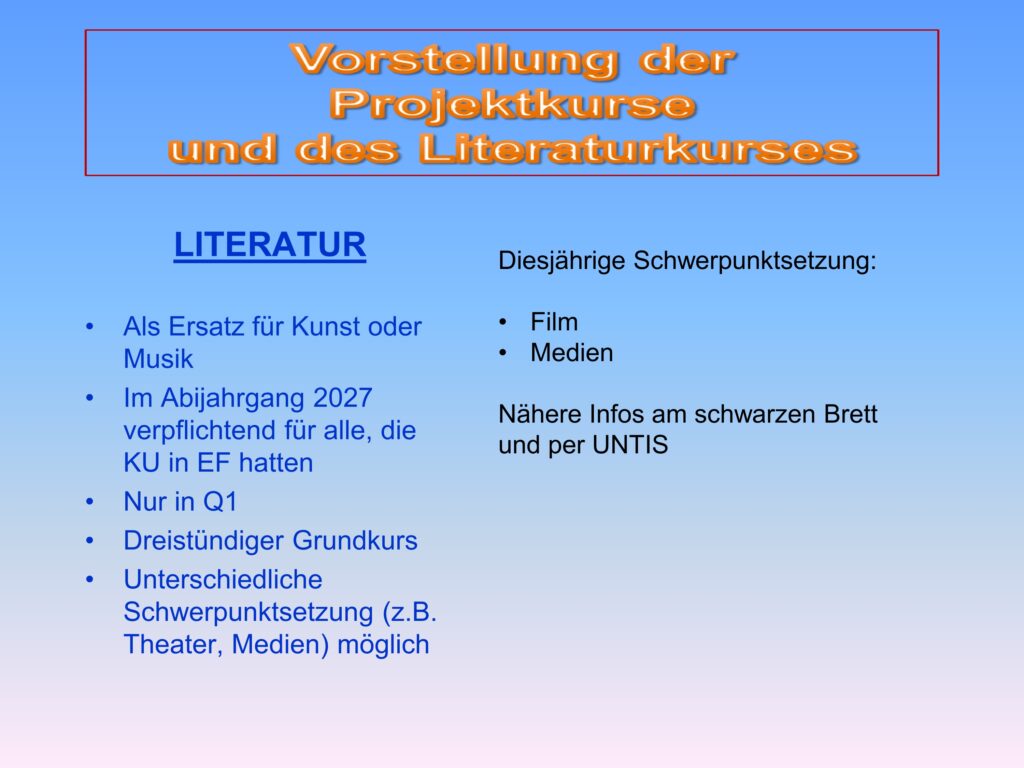 Vorstellung der
Projektkurse
und des Literaturkurses

LITERATUR

• Als Ersatz für Kunst oder Musik
• Im Abijahrgang 2027 verpflichtend für alle, die KU in EF hatten
• Nur in Q1
• Dreistündiger Grundkurs
• Unterschiedliche Schwerpunktsetzung (z.B. Theater, Medien) möglich

Diesjährige Schwerpunktsetzung:

• Film
• Medien

Nähere Infos am schwarzen Brett und per UNTIS